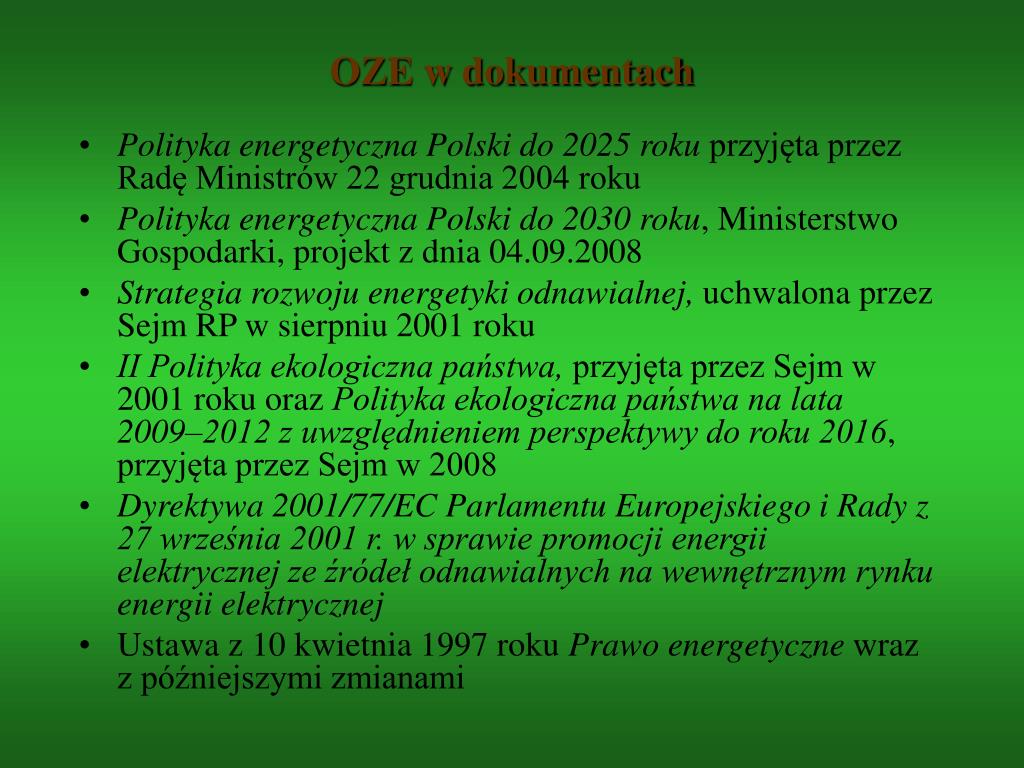 OZE w dokumentach

• Polityka energetyczna Polski do 2025 roku przyjęta przez Radę Ministrów 22 grudnia 2004 roku
• Polityka energetyczna Polski do 2030 roku, Ministerstwo Gospodarki, projekt z dnia 04.09.2008
• Strategia rozwoju energetyki odnawialnej, uchwalona przez Sejm RP w sierpniu 2001 roku
• II Polityka ekologiczna państwa, przyjęta przez Sejm w 2001 roku oraz Polityka ekologiczna państwa na lata 2009–2012 z uwzględnieniem perspektywy do roku 2016, przyjęta przez Sejm w 2008
• Dyrektywa 2001/77/EC Parlamentu Europejskiego i Rady z 27 września 2001 r. w sprawie promocji energii elektrycznej ze źródeł odnawialnych na wewnętrznym rynku energii elektrycznej
• Ustawa z 10 kwietnia 1997 roku Prawo energetyczne wraz z późniejszymi zmianami